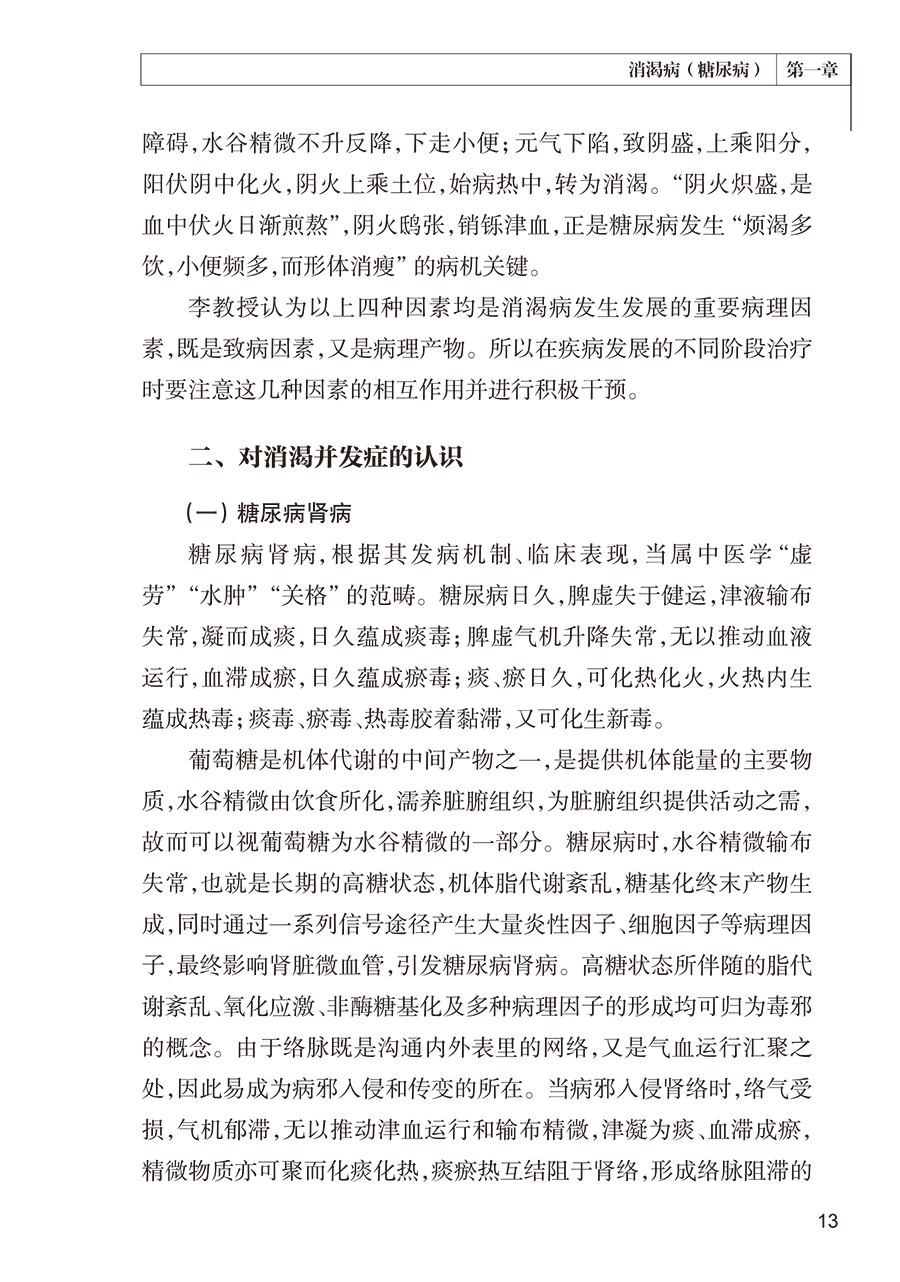 消渴病（糖尿病） 第一章

障碍，水谷精微不升反降，下走小便；元气下陷，致阴盛，上乘阳分，阳伏阴中化火，阴火上乘土位，始病热中，转为消渴。“阴火炽盛，是血中伏火日渐煎熬”，阴火鸱张，销铄津血，正是糖尿病发生“烦渴多饮，小便频多，而形体消瘦”的病机关键。

李教授认为以上四种因素均是消渴病发生发展的重要病理因素，既是致病因素，又是病理产物。所以在疾病发展的不同阶段治疗时要注意这几种因素的相互作用并进行积极干预。

二、对消渴并发症的认识

（一）糖尿病肾病

糖尿病肾病，根据其发病机制、临床表现，当属中医学“虚劳”“水肿”“关格”的范畴。糖尿病日久，脾虚失于健运，津液输布失常，凝而成痰，日久蕴成痰毒；脾虚气机升降失常，无以推动血液运行，血滞成瘀，日久蕴成瘀毒；痰、瘀日久，可化热化火，火热内生蕴成热毒；痰毒、瘀毒、热毒胶着黏滞，又可化生新毒。

葡萄糖是机体代谢的中间产物之一，是提供机体能量的主要物质，水谷精微由饮食所化，濡养脏腑组织，为脏腑组织提供活动之需，故而可以视葡萄糖为水谷精微的一部分。糖尿病时，水谷精微输布失常，也就是长期的高糖状态，机体脂代谢紊乱，糖基化终末产物生成，同时通过一系列信号途径产生大量炎性因子、细胞因子等病理因子，最终影响肾脏微血管，引发糖尿病肾病。高糖状态所伴随的脂代谢紊乱、氧化应激、非酶糖基化及多种病理因子的形成均可归为毒邪的概念。由于络脉既是沟通内外表里的网络，又是气血运行汇聚之处，因此易成为病邪入侵和传变的所在。当病邪入侵肾络时，络气受损，气机郁滞，无以推动津血运行和输布精微，津凝为痰、血滞成瘀，精微物质亦可聚而化痰化热，痰瘀热互结阻于肾络，形成络脉阻滞的

13